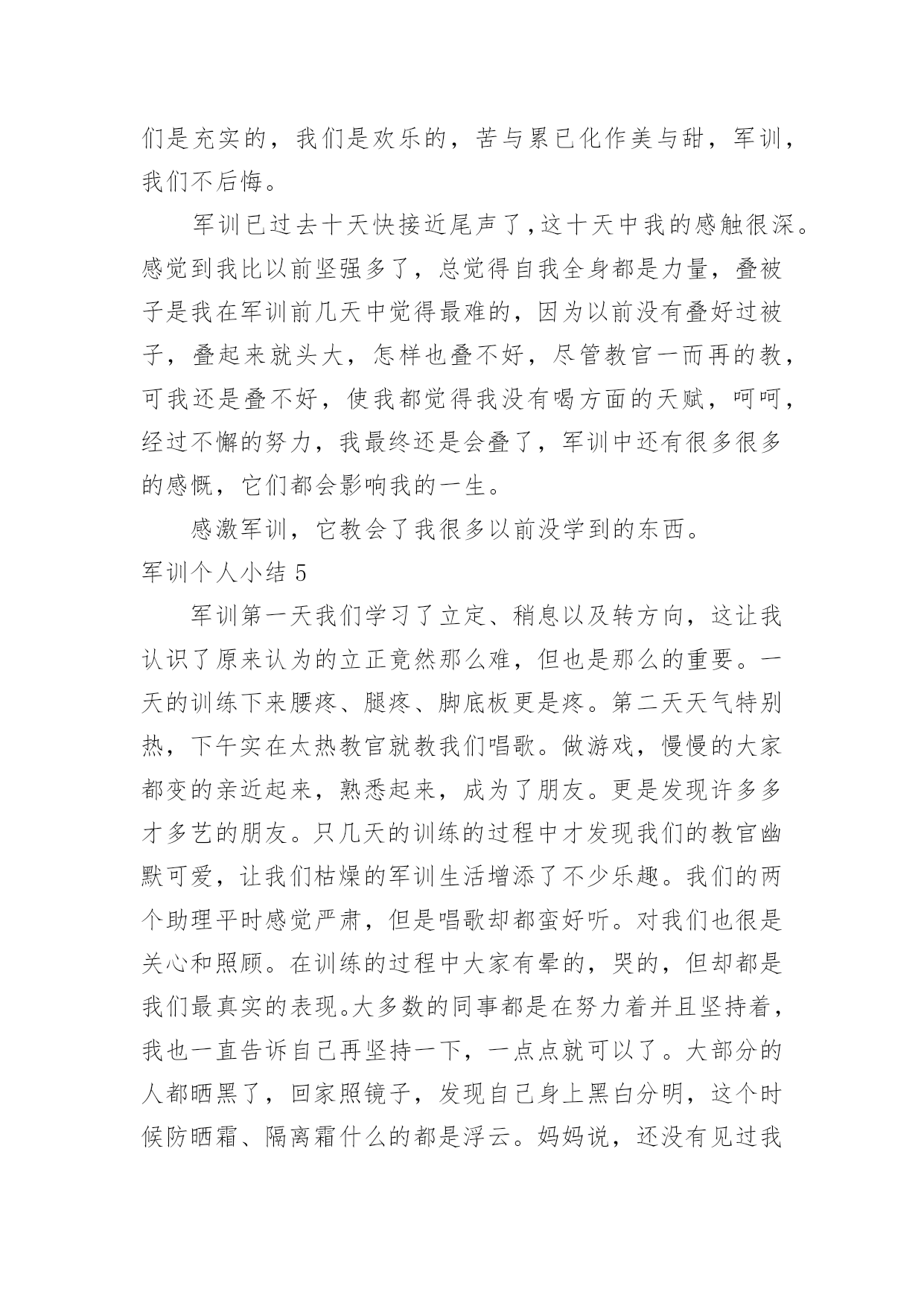 们是充实的，我们是欢乐的，苦与累已化作美与甜，军训，我们不后悔。

军训已过去十天快接近尾声了，这十天中我的感触很深。感觉到我比以前坚强多了，总觉得自我全身都是力量，叠被子是我在军训前几天中觉得最难的，因为以前没有叠好过被子，叠起来就头大，怎样也叠不好，尽管教官一而再的教，可我还是叠不好，使我都觉得我没有喝方面的天赋，呵呵，经过不懈的努力，我最终还是会叠了，军训中还有很多很多的感慨，它们都会影响我的一生。

感激军训，它教会了我很多以前没学到的东西。

军训个人小结 5

军训第一天我们学习了立定、稍息以及转方向，这让我认识了原来认为的立正竟然那么难，但也是那么的重要。一天的训练下来腰疼、腿疼、脚底板更是疼。第二天天气特别热，下午实在太热教官就教我们唱歌。做游戏，慢慢的大家都变的亲近起来，熟悉起来，成为了朋友。更是发现许多多才多艺的朋友。只几天的训练的过程中才发现我们的教官幽默可爱，让我们枯燥的军训生活增添了不少乐趣。我们的两个助理平时感觉严肃，但是唱歌却都蛮好听。对我们也很是关心和照顾。在训练的过程中大家有晕的，哭的，但却都是我们最真实的表现。大多数的同事都是在努力着并且坚持着，我也一直告诉自己再坚持一下，一点点就可以了。大部分的人都晒黑了，回家照镜子，发现自己身上黑白分明，这个时候防晒霜、隔离霜什么的都是浮云。妈妈说，还没有见过我